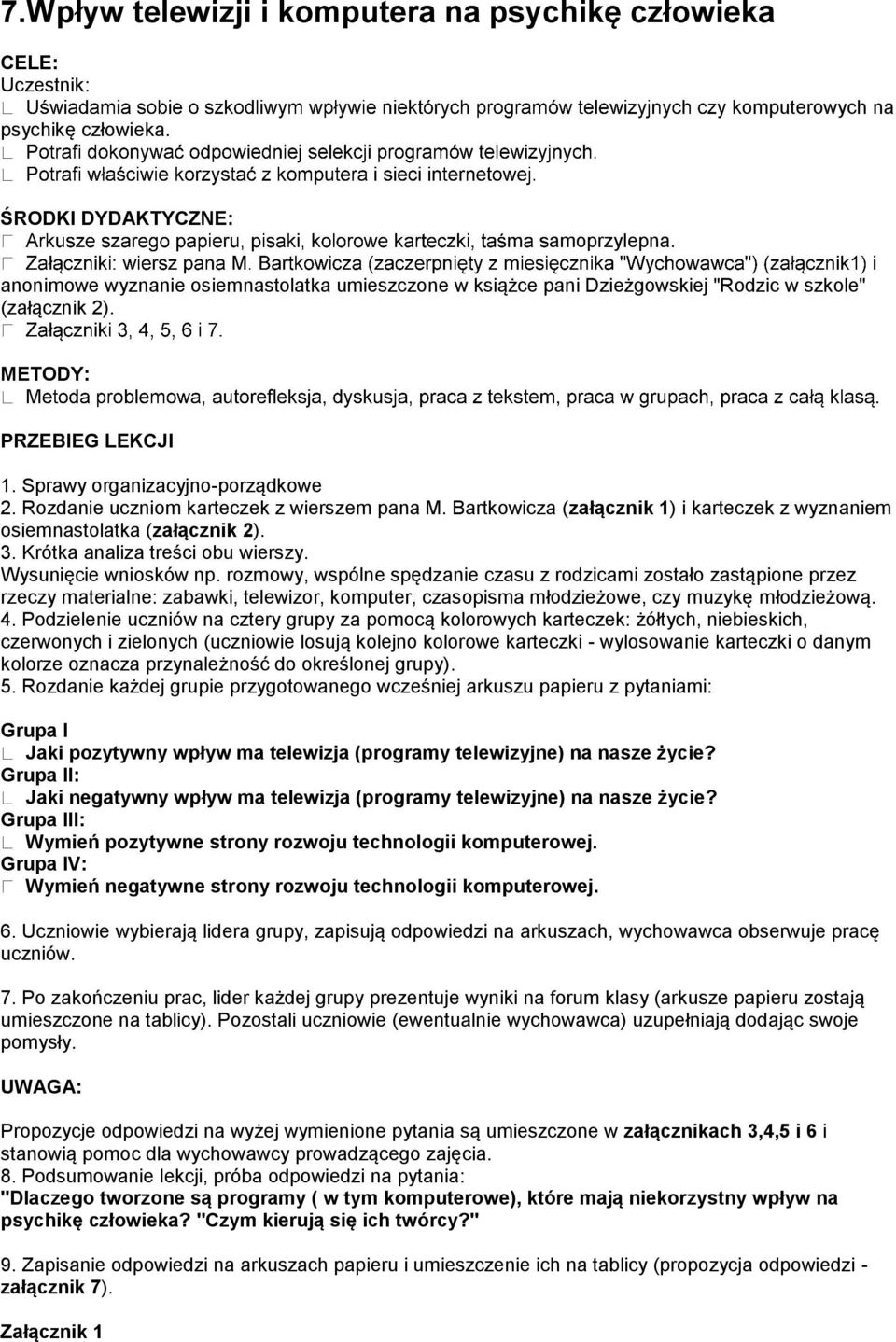 7.Wpływ telewizji i komputera na psychikę człowieka

CELE:
Uczestnik:
Uświadamia sobie o szkodliwym wpływie niektórych programów telewizyjnych czy komputerowych na psychikę człowieka.
Potrafi dokonywać odpowiedniej selekcji programów telewizyjnych.
Potrafi właściwie korzystać z komputera i sieci internetowej.

ŚRODKI DYDAKTYCZNE:
Arkusze szarego papieru, pisaki, kolorowe karteczki, taśma samoprzylepna.
Załączniki: wiersz pana M. Bartkowicza (zaczerpnięty z miesięcznika "Wychowawca") (załącznik1) i anonimowe wyznanie osiemnastolatka umieszczone w książce pani Dzieżgowskiej "Rodzic w szkole" (załącznik 2).
Załączniki 3, 4, 5, 6 i 7.

METODY:
Metoda problemowa, autorefleksja, dyskusja, praca z tekstem, praca w grupach, praca z całą klasą.

PRZEBIEG LEKCJI

1. Sprawy organizacyjno-porządkowe
2. Rozdanie uczniom karteczek z wierszem pana M. Bartkowicza (załącznik 1) i karteczek z wyznaniem osiemnastolatka (załącznik 2).
3. Krótka analiza treści obu wierszy.
Wysunięcie wniosków np. rozmowy, wspólne spędzanie czasu z rodzicami zostało zastąpione przez rzeczy materialne: zabawki, telewizor, komputer, czasopisma młodzieżowe, czy muzykę młodzieżową.
4. Podzielenie uczniów na cztery grupy za pomocą kolorowych karteczek: żółtych, niebieskich, czerwonych i zielonych (uczniowie losują kolejno kolorowe karteczki - wylosowanie karteczki o danym kolorze oznacza przynależność do określonej grupy).
5. Rozdanie każdej grupie przygotowanego wcześniej arkuszu papieru z pytaniami:

Grupa I
Jaki pozytywny wpływ ma telewizja (programy telewizyjne) na nasze życie?
Grupa II:
Jaki negatywny wpływ ma telewizja (programy telewizyjne) na nasze życie?
Grupa III:
Wymień pozytywne strony rozwoju technologii komputerowej.
Grupa IV:
Wymień negatywne strony rozwoju technologii komputerowej.

6. Uczniowie wybierają lidera grupy, zapisują odpowiedzi na arkuszach, wychowawca obserwuje pracę uczniów.

7. Po zakończeniu prac, lider każdej grupy prezentuje wyniki na forum klasy (arkusze papieru zostają umieszczone na tablicy). Pozostali uczniowie (ewentualnie wychowawca) uzupełniają dodając swoje pomysły.

UWAGA:

Propozycje odpowiedzi na wyżej wymienione pytania są umieszczone w załącznikach 3,4,5 i 6 i stanowią pomoc dla wychowawcy prowadzącego zajęcia.
8. Podsumowanie lekcji, próba odpowiedzi na pytania:
"Dlaczego tworzone są programy ( w tym komputerowe), które mają niekorzystny wpływ na psychikę człowieka? "Czym kierują się ich twórcy?"

9. Zapisanie odpowiedzi na arkuszach papieru i umieszczenie ich na tablicy (propozycja odpowiedzi - załącznik 7).

Załącznik 1